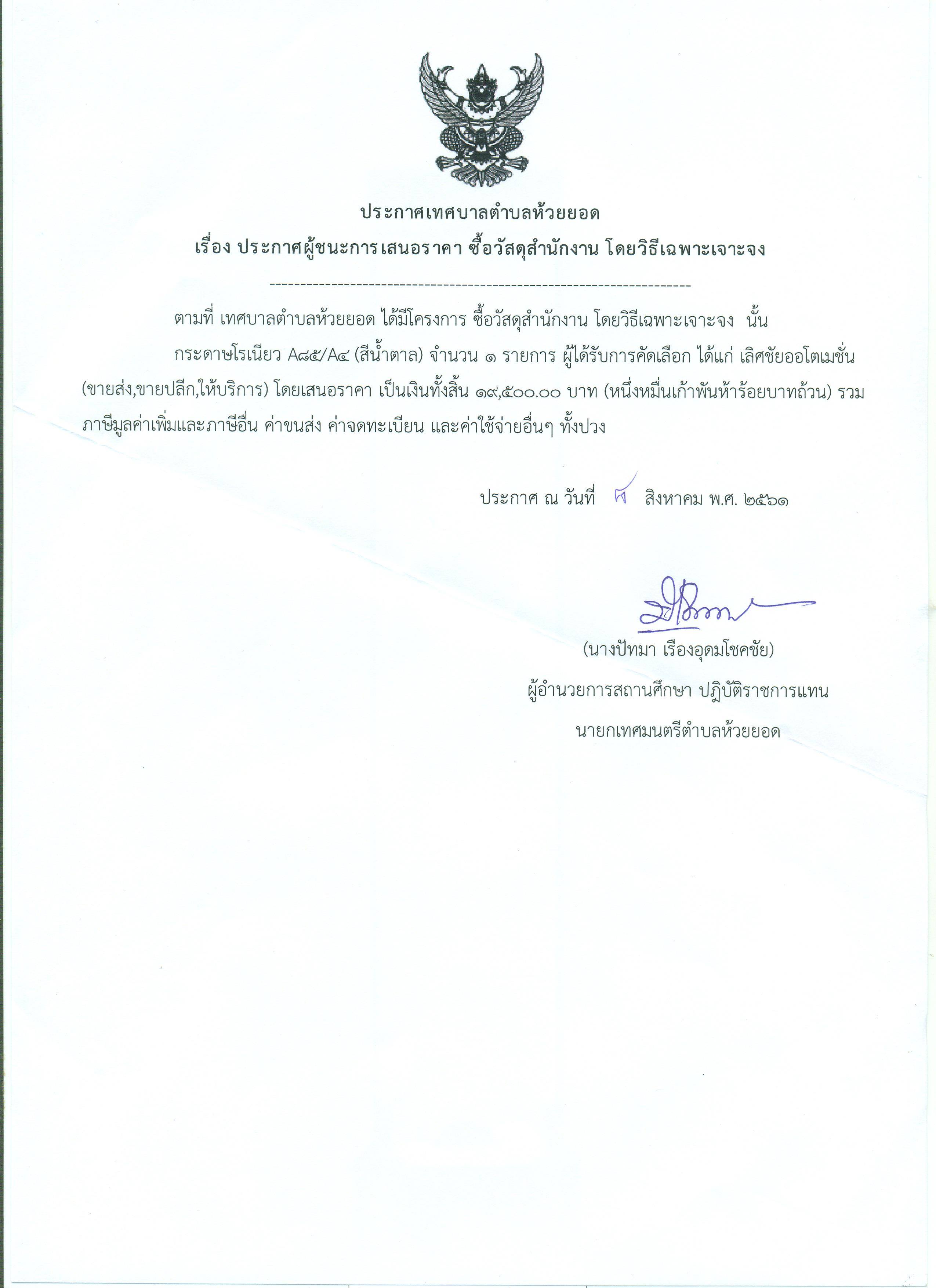 ประกาศเทศบาลตำบลห้วยยอด
เรื่อง ประกาศผู้ชนะการเสนอราคา ซื้อวัสดุสำนักงาน โดยวิธีเฉพาะเจาะจง

--------------------------------------------------------------------

ตามที่ เทศบาลตำบลห้วยยอด ได้มีโครงการ ซื้อวัสดุสำนักงาน โดยวิธีเฉพาะเจาะจง นั้น

กระดาษโรเนียว A๘๕/A๔ (สีน้ำตาล) จำนวน ๑ รายการ ผู้ได้รับการคัดเลือก ได้แก่ เลิศชัยออโตเมชั่น (ขายส่ง,ขายปลีก,ให้บริการ) โดยเสนอราคา เป็นเงินทั้งสิ้น ๑๙,๕๐๐.๐๐ บาท (หนึ่งหมื่นเก้าพันห้าร้อยบาทถ้วน) รวมภาษีมูลค่าเพิ่มและภาษีอื่น ค่าขนส่ง ค่าจดทะเบียน และค่าใช้จ่ายอื่นๆ ทั้งปวง

ประกาศ ณ วันที่ ๘ สิงหาคม พ.ศ. ๒๕๖๑

(นางปัทมา เรืองอุดมโชคชัย)
ผู้อำนวยการสถานศึกษา ปฏิบัติราชการแทน
นายกเทศมนตรีตำบลห้วยยอด